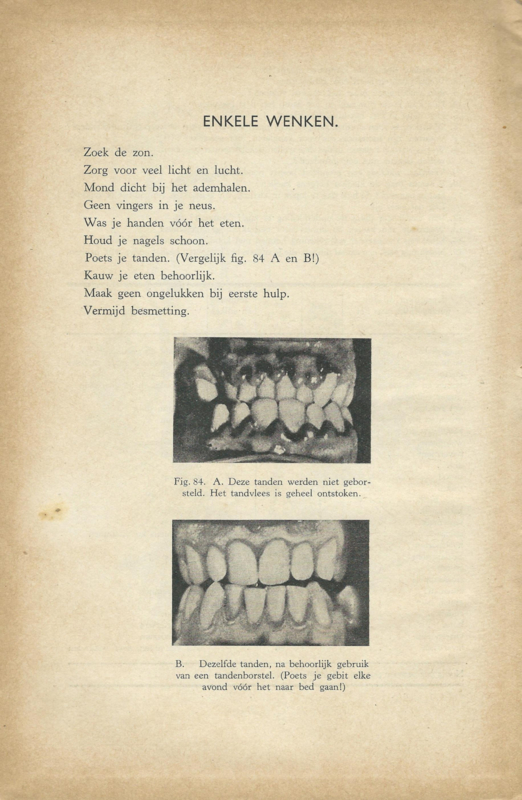 ENKELE WENKEN.

Zoek de zon.
Zorg voor veel licht en lucht.
Mond dicht bij het ademhalen.
Geen vingers in je neus.
Was je handen vóór het eten.
Houd je nagels schoon.
Poets je tanden. (Vergelijk fig. 84 A en B!)
Kauw je eten behoorlijk.
Maak geen ongelukken bij eerste hulp.
Vermijd besmetting.

Fig. 84. A. Deze tanden werden niet geborsteld. Het tandvlees is geheel ontstoken.

B. Dezelfde tanden, na behoorlijk gebruik van een tandenborstel. (Poets je gebit elke avond vóór het naar bed gaan!)